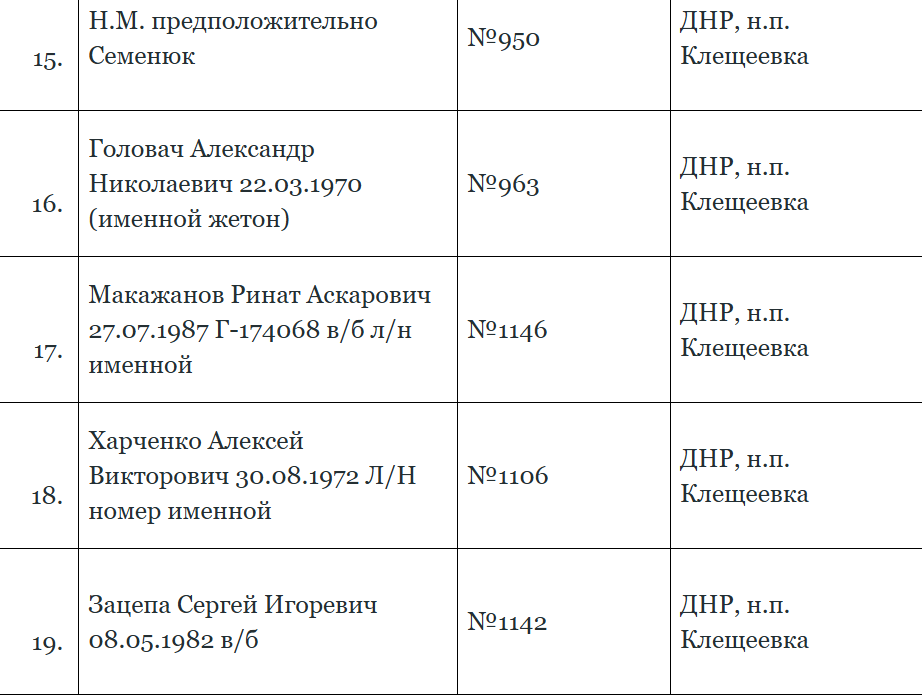 | 15. | Н.М. предположительно Семенюк | №950 | ДНР, н.п. Клещеевка |
|---|---|---|---|
| 16. | Головач Александр Николаевич 22.03.1970 (именной жетон) | №963 | ДНР, н.п. Клещеевка |
| 17. | Макажанов Ринат Аскарович 27.07.1987 Г-174068 в/б л/н именной | №1146 | ДНР, н.п. Клещеевка |
| 18. | Харченко Алексей Викторович 30.08.1972 Л/Н номер именной | №1106 | ДНР, н.п. Клещеевка |
| 19. | Зацепа Сергей Игоревич 08.05.1982 в/б | №1142 | ДНР, н.п. Клещеевка |